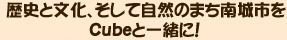 歴史と文化、そして自然のまち南城市を
Cubeと一緒に!